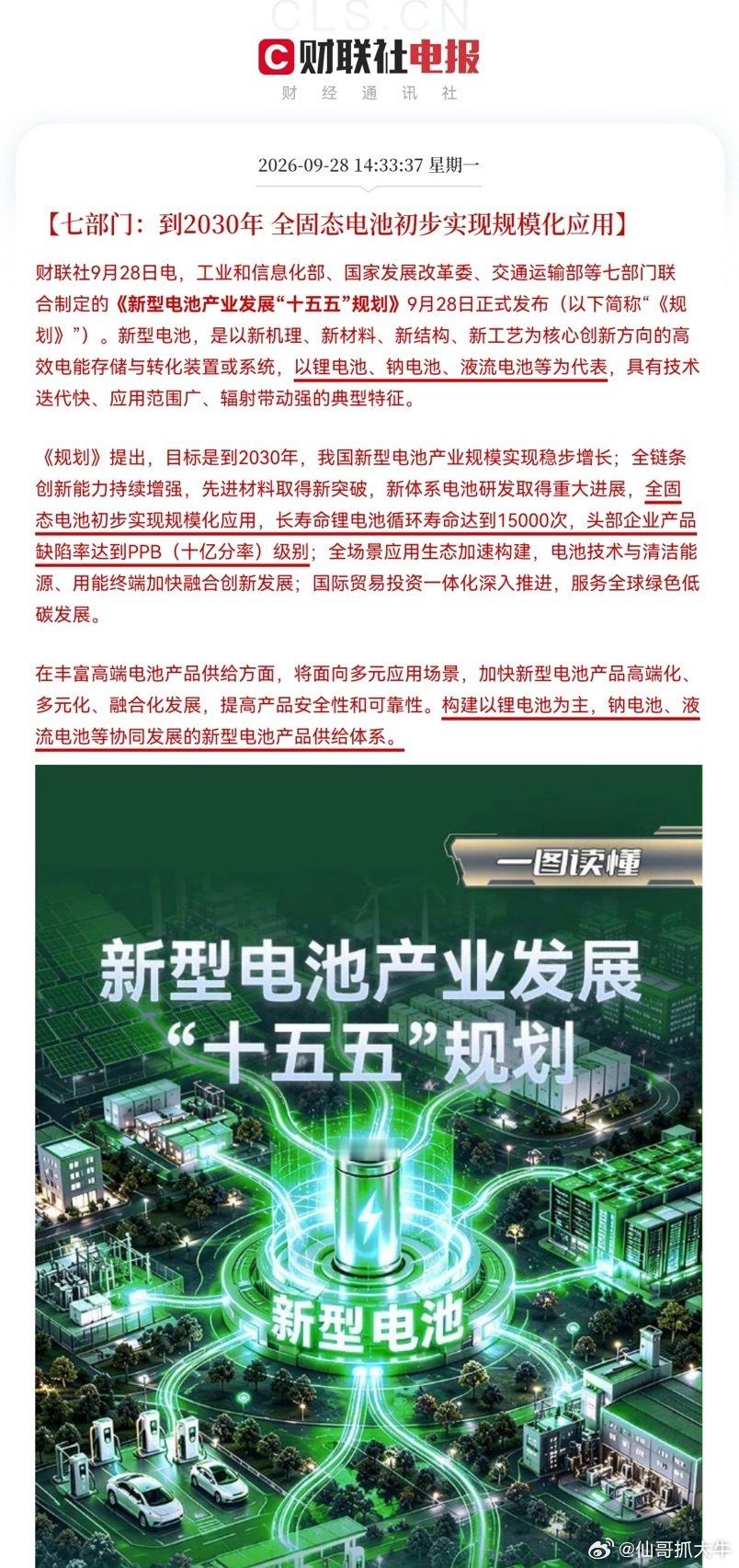 CLS.CN

财联社电报
财 经 通 讯 社

2026-09-28 14:33:37 星期一

【七部门：到2030年 全固态电池初步实现规模化应用】

财联社9月28日电，工业和信息化部、国家发展改革委、交通运输部等七部门联合制定的《新型电池产业发展“十五五”规划》9月28日正式发布（以下简称“《规划》”）。新型电池，是以新机理、新材料、新结构、新工艺为核心创新方向的高效电能存储与转化装置或系统，以锂电池、钠电池、液流电池等为代表，具有技术迭代快、应用范围广、辐射带动强的典型特征。

《规划》提出，目标是到2030年，我国新型电池产业规模实现稳步增长；全链条创新能力持续增强，先进材料取得新突破，新体系电池研发取得重大进展，全固态电池初步实现规模化应用，长寿命锂电池循环寿命达到15000次，头部企业产品缺陷率达到PPB（十亿分率）级别；全场景应用生态加速构建，电池技术与清洁能源、用能终端加快融合创新发展；国际贸易投资一体化深入推进，服务全球绿色低碳发展。

在丰富高端电池产品供给方面，将面向多元应用场景，加快新型电池产品高端化、多元化、融合化发展，提高产品安全性和可靠性。构建以锂电池为主，钠电池、液流电池等协同发展的新型电池产品供给体系。

一图读懂

新型电池产业发展
“十五五”规划

新型电池

@仙哥抓大牛